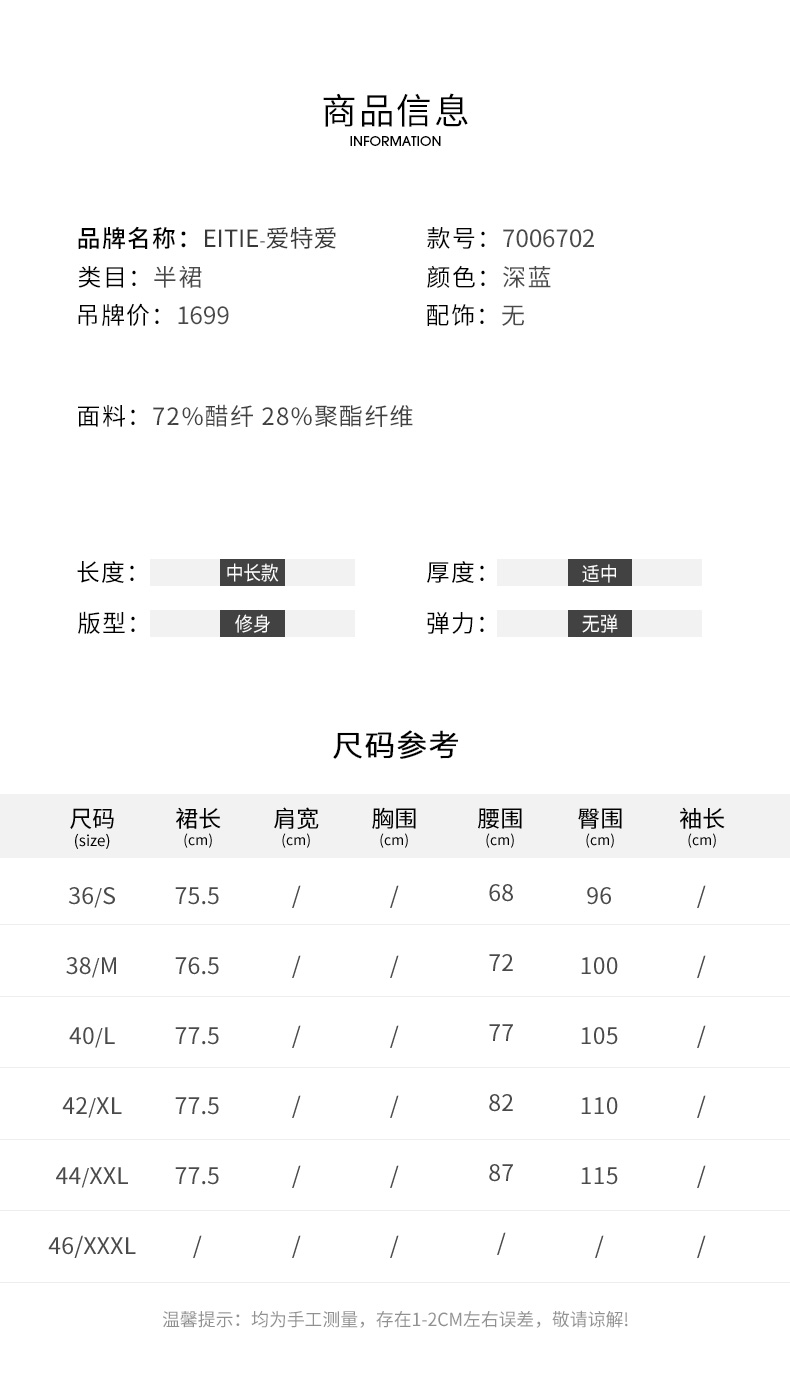 商品信息
INFORMATION

品牌名称：EITIE-爱特爱
类目：半裙
吊牌价：1699

款号：7006702
颜色：深蓝
配饰：无

面料：72%醋纤 28%聚酯纤维

长度：中长款
版型：修身

厚度：适中
弹力：无弹

尺码参考

| 尺码 (size) | 裙长 (cm) | 肩宽 (cm) | 胸围 (cm) | 腰围 (cm) | 臀围 (cm) | 袖长 (cm) |
|---|---|---|---|---|---|---|
| 36/S | 75.5 | / | / | 68 | 96 | / |
| 38/M | 76.5 | / | / | 72 | 100 | / |
| 40/L | 77.5 | / | / | 77 | 105 | / |
| 42/XL | 77.5 | / | / | 82 | 110 | / |
| 44/XXL | 77.5 | / | / | 87 | 115 | / |
| 46/XXXL | / | / | / | / | / | / |

温馨提示：均为手工测量，存在1-2CM左右误差，敬请谅解!